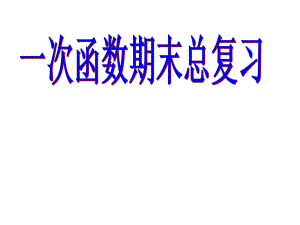 一次函数期末总复习